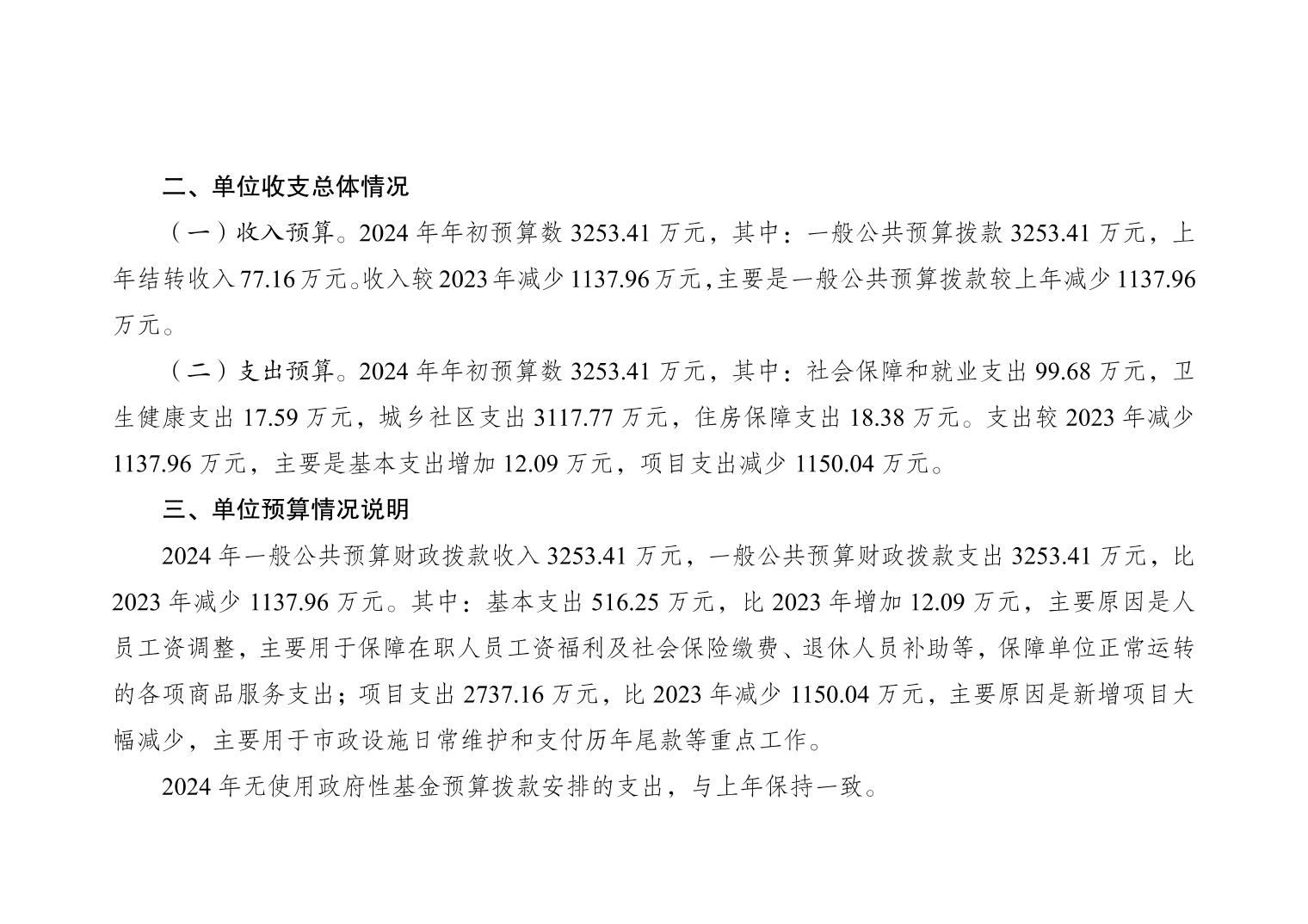 二、单位收支总体情况

（一）收入预算。2024 年年初预算数 3253.41 万元，其中：一般公共预算拨款 3253.41 万元，上年结转收入 77.16 万元。收入较 2023 年减少 1137.96 万元，主要是一般公共预算拨款较上年减少 1137.96 万元。

（二）支出预算。2024 年年初预算数 3253.41 万元，其中：社会保障和就业支出 99.68 万元，卫生健康支出 17.59 万元，城乡社区支出 3117.77 万元，住房保障支出 18.38 万元。支出较 2023 年减少 1137.96 万元，主要是基本支出增加 12.09 万元，项目支出减少 1150.04 万元。

三、单位预算情况说明

2024 年一般公共预算财政拨款收入 3253.41 万元，一般公共预算财政拨款支出 3253.41 万元，比 2023 年减少 1137.96 万元。其中：基本支出 516.25 万元，比 2023 年增加 12.09 万元，主要原因是人员工资调整，主要用于保障在职人员工资福利及社会保险缴费、退休人员补助等，保障单位正常运转的各项商品服务支出；项目支出 2737.16 万元，比 2023 年减少 1150.04 万元，主要原因是新增项目大幅减少，主要用于市政设施日常维护和支付历年尾款等重点工作。

2024 年无使用政府性基金预算拨款安排的支出，与上年保持一致。